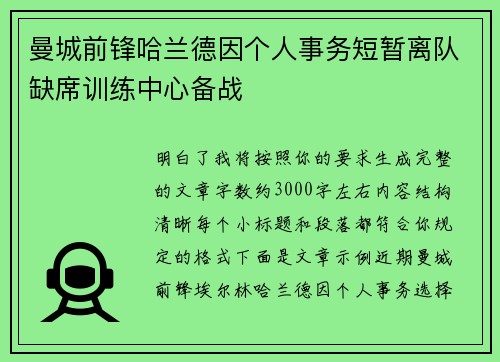 曼城前锋哈兰德因个人事务短暂离队缺席训练中心备战

明白了我将按照你的要求生成完整的文章字数约3000字左右内容结构清晰每个小标题和段落都符合你规定的格式下面是文章示例近期曼城前锋埃尔林哈兰德因个人事务选择